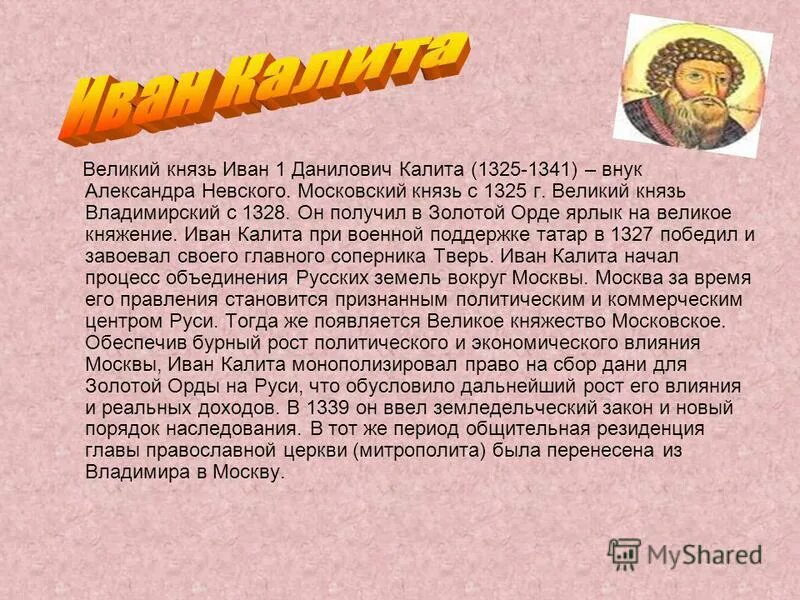 Иван Калита

Великий князь Иван 1 Данилович Калита (1325-1341) – внук Александра Невского. Московский князь с 1325 г. Великий князь Владимирский с 1328. Он получил в Золотой Орде ярлык на великое княжение. Иван Калита при военной поддержке татар в 1327 победил и завоевал своего главного соперника Тверь. Иван Калита начал процесс объединения Русских земель вокруг Москвы. Москва за время его правления становится признанным политическим и коммерческим центром Руси. Тогда же появляется Великое княжество Московское. Обеспечив бурный рост политического и экономического влияния Москвы, Иван Калита монополизировал право на сбор дани для Золотой Орды на Руси, что обусловило дальнейший рост его влияния и реальных доходов. В 1339 он ввел земледельческий закон и новый порядок наследования. В тот же период общительная резиденция главы православной церкви (митрополита) была перенесена из Владимира в Москву.

MyShared